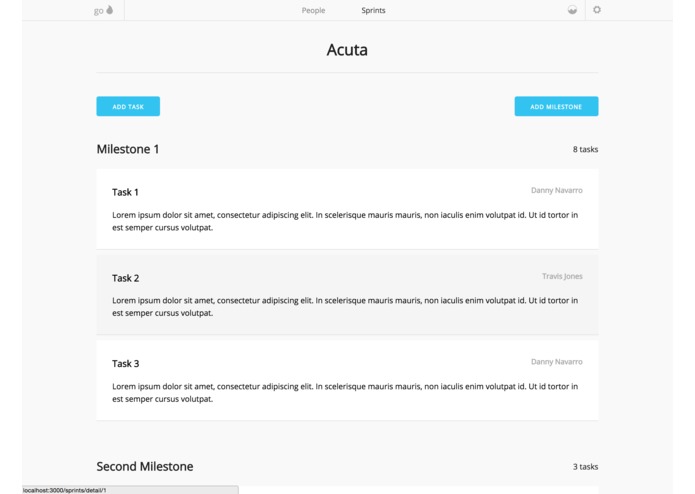 go

People Sprints

Acuta

ADD TASK

ADD MILESTONE

Milestone 1

8 tasks

Task 1

Danny Navarro

Lorem ipsum dolor sit amet, consectetur adipiscing elit. In scelerisque mauris mauris, non iaculis enim volutpat id. Ut id tortor in est semper cursus volutpat.

Task 2

Travis Jones

Lorem ipsum dolor sit amet, consectetur adipiscing elit. In scelerisque mauris mauris, non iaculis enim volutpat id. Ut id tortor in est semper cursus volutpat.

Task 3

Danny Navarro

Lorem ipsum dolor sit amet, consectetur adipiscing elit. In scelerisque mauris mauris, non iaculis enim volutpat id. Ut id tortor in est semper cursus volutpat.

Second Milestone

3 tasks

localhost:3000/sprints/detail/1